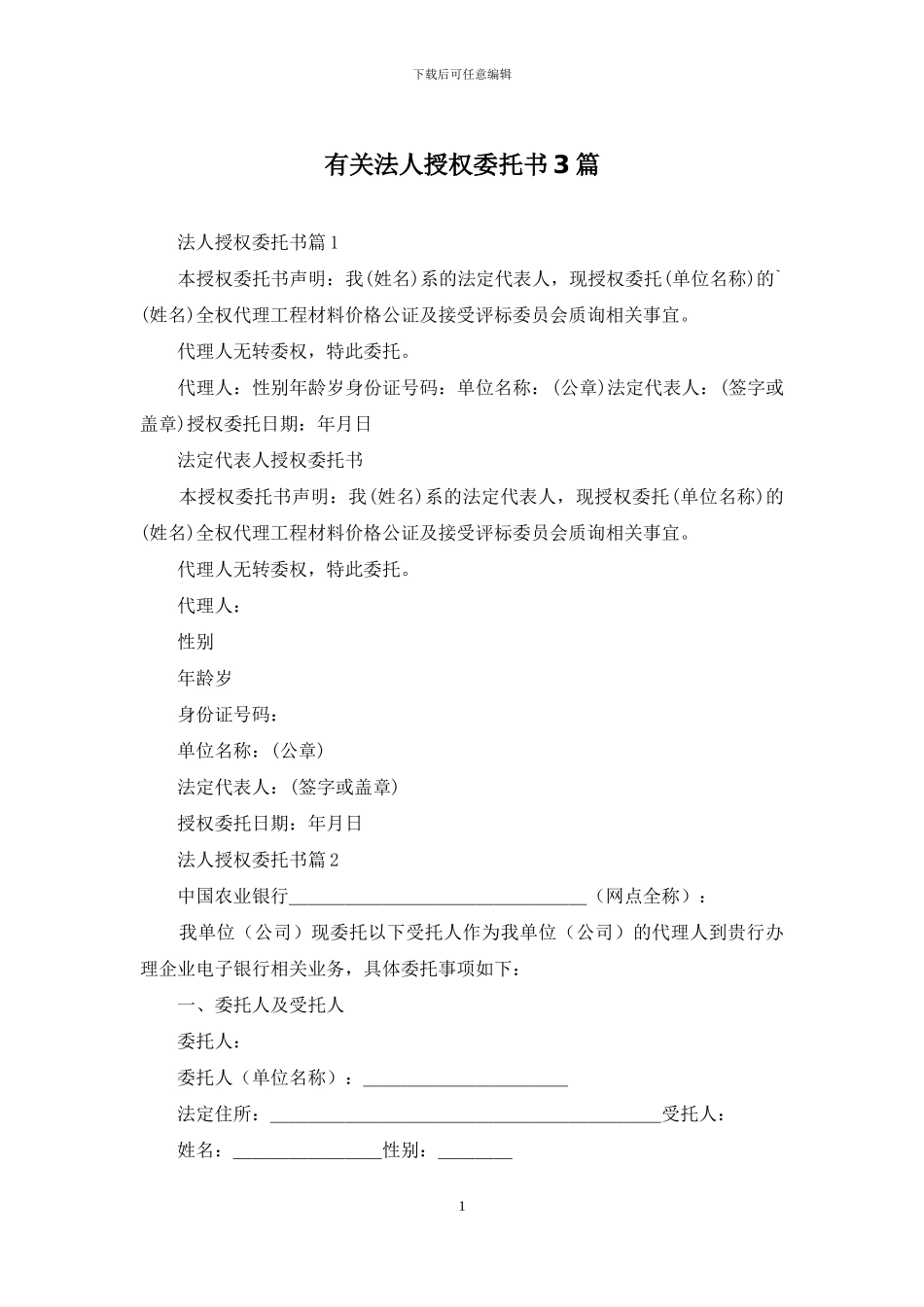 下载后可任意编辑

有关法人授权委托书3篇

法人授权委托书篇1

本授权委托书声明：我(姓名)系的法定代表人，现授权委托(单位名称)的`(姓名)全权代理工程材料价格公证及接受评标委员会质询相关事宜。

代理人无转委权，特此委托。

代理人：性别年龄岁身份证号码：单位名称：(公章)法定代表人：(签字或盖章)授权委托日期：年月日

法定代表人授权委托书

本授权委托书声明：我(姓名)系的法定代表人，现授权委托(单位名称)的(姓名)全权代理工程材料价格公证及接受评标委员会质询相关事宜。

代理人无转委权，特此委托。

代理人：

性别

年龄岁

身份证号码：

单位名称：(公章)

法定代表人：(签字或盖章)

授权委托日期：年月日

法人授权委托书篇2

中国农业银行________________________________（网点全称）：

我单位（公司）现委托以下受托人作为我单位（公司）的代理人到贵行办理企业电子银行相关业务，具体委托事项如下：

一、委托人及受托人

委托人：

委托人（单位名称）：______________________

法定住所：__________________________________________受托人：

姓名：________________性别：________

1